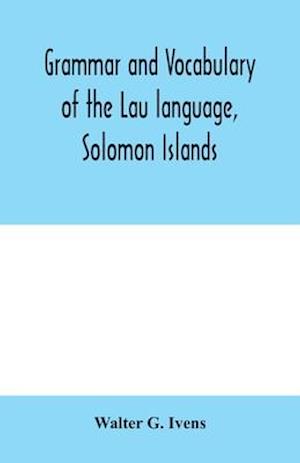 Grammar and Vocabulary of the Lau language, Solomon Islands

Walter G. Ivens